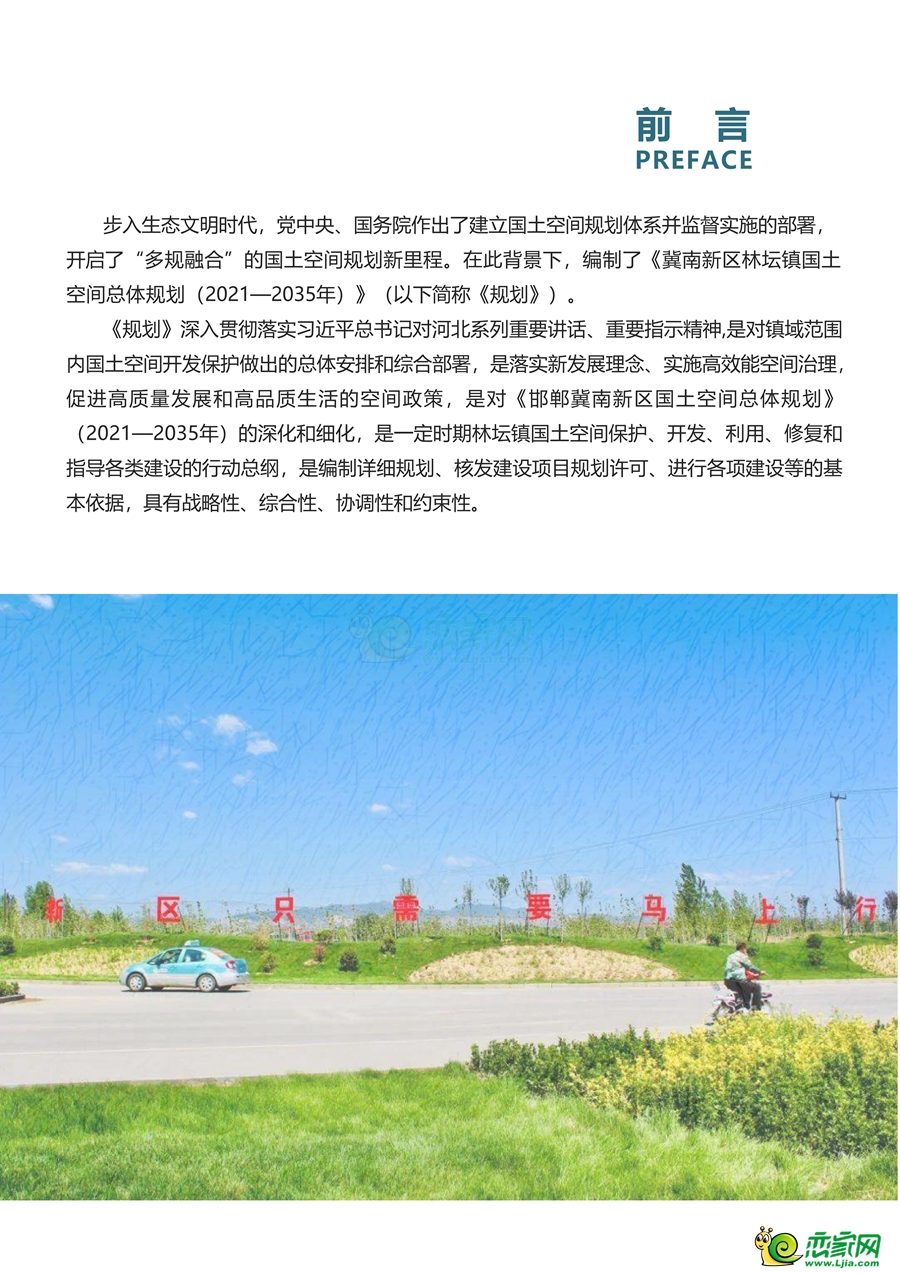 前 言
PREFACE

步入生态文明时代，党中央、国务院作出了建立国土空间规划体系并监督实施的部署，开启了“多规融合”的国土空间规划新里程。在此背景下，编制了《冀南新区林坛镇国土空间总体规划（2021—2035年）》（以下简称《规划》）。

《规划》深入贯彻落实习近平总书记对河北系列重要讲话、重要指示精神,是对镇域范围内国土空间开发保护做出的总体安排和综合部署，是落实新发展理念、实施高效能空间治理，促进高质量发展和高品质生活的空间政策，是对《邯郸冀南新区国土空间总体规划》（2021—2035年）的深化和细化，是一定时期林坛镇国土空间保护、开发、利用、修复和指导各类建设的行动总纲，是编制详细规划、核发建设项目规划许可、进行各项建设等的基本依据，具有战略性、综合性、协调性和约束性。

新 区 只 需 要 马 上 行

恋家网
www.Ljia.com